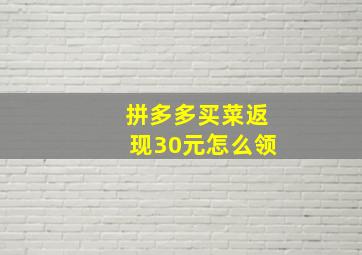 拼多多买菜返现30元怎么领